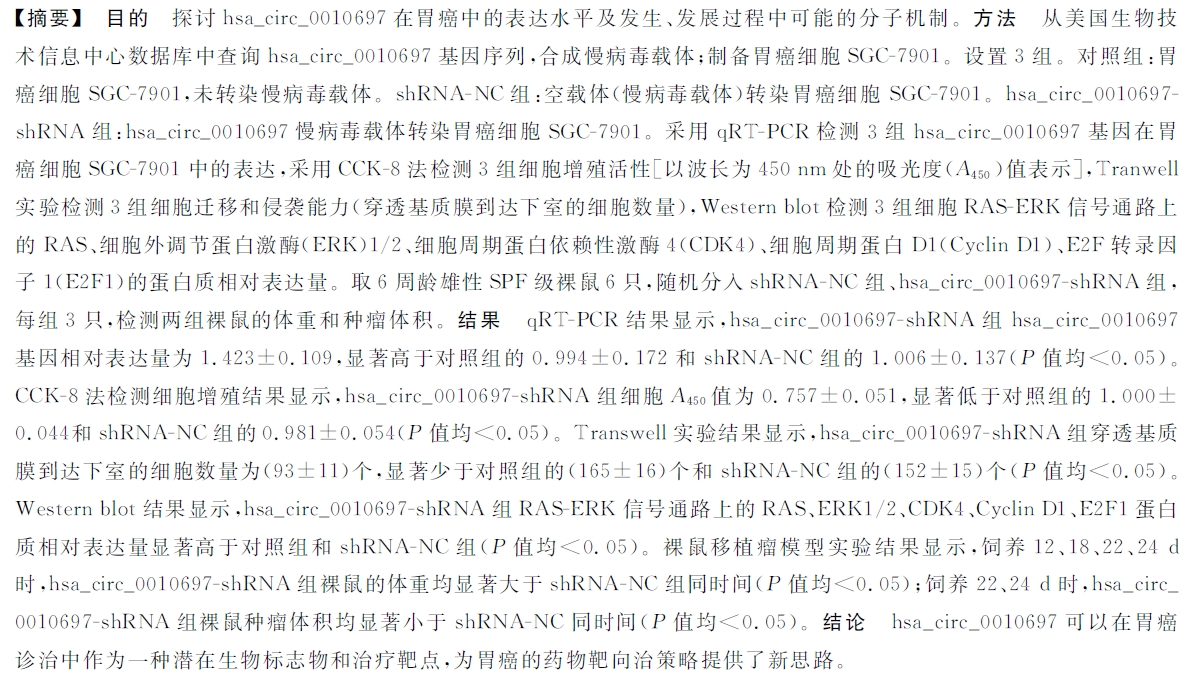 【摘要】 目的 探讨 hsa_circ_0010697 在胃癌中的表达水平及发生、发展过程中可能的分子机制。方法 从美国生物技术信息中心数据库中查询 hsa_circ_0010697 基因序列，合成慢病毒载体；制备胃癌细胞 SGC-7901。设置 3 组。对照组：胃癌细胞 SGC-7901，未转染慢病毒载体。shRNA-NC 组：空载体(慢病毒载体)转染胃癌细胞 SGC-7901。hsa_circ_0010697-shRNA 组：hsa_circ_0010697 慢病毒载体转染胃癌细胞 SGC-7901。采用 qRT-PCR 检测 3 组 hsa_circ_0010697 基因在胃癌细胞 SGC-7901 中的表达，采用 CCK-8 法检测 3 组细胞增殖活性[以波长为 450 nm 处的吸光度($A_{450}$)值表示]，Tranwell 实验检测 3 组细胞迁移和侵袭能力(穿透基质膜到达下室的细胞数量)，Western blot 检测 3 组细胞 RAS-ERK 信号通路上的 RAS、细胞外调节蛋白激酶(ERK)1/2、细胞周期蛋白依赖性激酶 4(CDK4)、细胞周期蛋白 D1(Cyclin D1)、E2F 转录因子 1(E2F1)的蛋白质相对表达量。取 6 周龄雄性 SPF 级裸鼠 6 只，随机分入 shRNA-NC 组、hsa_circ_0010697-shRNA 组，每组 3 只，检测两组裸鼠的体重和种瘤体积。结果 qRT-PCR 结果显示，hsa_circ_0010697-shRNA 组 hsa_circ_0010697 基因相对表达量为 1.423±0.109，显著高于对照组的 0.994±0.172 和 shRNA-NC 组的 1.006±0.137($P$ 值均<0.05)。CCK-8 法检测细胞增殖结果显示，hsa_circ_0010697-shRNA 组细胞 $A_{450}$ 值为 0.757±0.051，显著低于对照组的 1.000±0.044和 shRNA-NC 组的 0.981±0.054($P$ 值均<0.05)。Transwell 实验结果显示，hsa_circ_0010697-shRNA 组穿透基质膜到达下室的细胞数量为(93±11)个，显著少于对照组的(165±16)个和 shRNA-NC 组的(152±15)个($P$ 值均<0.05)。Western blot 结果显示，hsa_circ_0010697-shRNA 组 RAS-ERK 信号通路上的 RAS、ERK1/2、CDK4、Cyclin D1、E2F1 蛋白质相对表达量显著高于对照组和 shRNA-NC 组($P$ 值均<0.05)。裸鼠移植瘤模型实验结果显示，饲养 12、18、22、24 d 时，hsa_circ_0010697-shRNA 组裸鼠的体重均显著大于 shRNA-NC 组同时间($P$ 值均<0.05)；饲养 22、24 d 时，hsa_circ_0010697-shRNA 组裸鼠种瘤体积均显著小于 shRNA-NC 同时间($P$ 值均<0.05)。结论 hsa_circ_0010697 可以在胃癌诊治中作为一种潜在生物标志物和治疗靶点，为胃癌的药物靶向治策略提供了新思路。